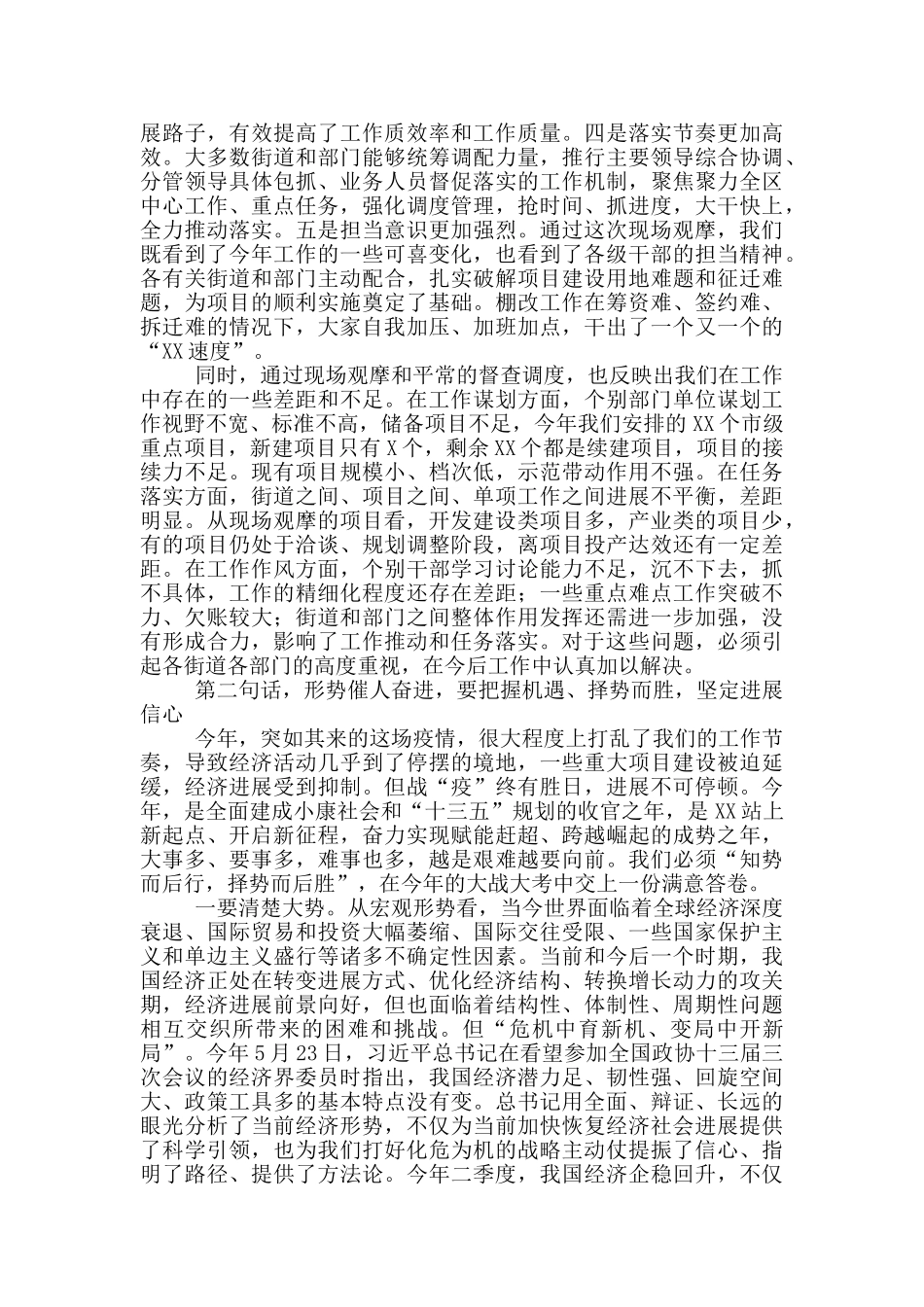 展路子，有效提高了工作质效率和工作质量。四是落实节奏更加高效。大多数街道和部门能够统筹调配力量，推行主要领导综合协调、分管领导具体包抓、业务人员督促落实的工作机制，聚焦聚力全区中心工作、重点任务，强化调度管理，抢时间、抓进度，大干快上，全力推动落实。五是担当意识更加强烈。通过这次现场观摩，我们既看到了今年工作的一些可喜变化，也看到了各级干部的担当精神。各有关街道和部门主动配合，扎实破解项目建设用地难题和征迁难题，为项目的顺利实施奠定了基础。棚改工作在筹资难、签约难、拆迁难的情况下，大家自我加压、加班加点，干出了一个又一个的“XX速度”。

同时，通过现场观摩和平常的督查调度，也反映出我们在工作中存在的一些差距和不足。在工作谋划方面，个别部门单位谋划工作视野不宽、标准不高，储备项目不足，今年我们安排的XX个市级重点项目，新建项目只有X个，剩余XX个都是续建项目，项目的接续力不足。现有项目规模小、档次低，示范带动作用不强。在任务落实方面，街道之间、项目之间、单项工作之间进展不平衡，差距明显。从现场观摩的项目看，开发建设类项目多，产业类的项目少，有的项目仍处于洽谈、规划调整阶段，离项目投产达效还有一定差距。在工作作风方面，个别干部学习讨论能力不足，沉不下去，抓不具体，工作的精细化程度还存在差距；一些重点难点工作突破不力、欠账较大；街道和部门之间整体作用发挥还需进一步加强，没有形成合力，影响了工作推动和任务落实。对于这些问题，必须引起各街道各部门的高度重视，在今后工作中认真加以解决。

第二句话，形势催人奋进，要把握机遇、择势而胜，坚定进展信心

今年，突如其来的这场疫情，很大程度上打乱了我们的工作节奏，导致经济活动几乎到了停摆的境地，一些重大项目建设被迫延缓，经济进展受到抑制。但战“疫”终有胜日，进展不可停顿。今年，是全面建成小康社会和“十三五”规划的收官之年，是XX站上新起点、开启新征程，奋力实现赋能赶超、跨越崛起的成势之年，大事多、要事多，难事也多，越是艰难越要向前。我们必须“知势而后行，择势而后胜”，在今年的大战大考中交上一份满意答卷。

一要清楚大势。从宏观形势看，当今世界面临着全球经济深度衰退、国际贸易和投资大幅萎缩、国际交往受限、一些国家保护主义和单边主义盛行等诸多不确定性因素。当前和今后一个时期，我国经济正处在转变进展方式、优化经济结构、转换增长动力的攻关期，经济进展前景向好，但也面临着结构性、体制性、周期性问题相互交织所带来的困难和挑战。但“危机中育新机、变局中开新局”。今年5月23日，习近平总书记在看望参加全国政协十三届三次会议的经济界委员时指出，我国经济潜力足、韧性强、回旋空间大、政策工具多的基本特点没有变。总书记用全面、辩证、长远的眼光分析了当前经济形势，不仅为当前加快恢复经济社会进展提供了科学引领，也为我们打好化危为机的战略主动仗提振了信心、指明了路径、提供了方法论。今年二季度，我国经济企稳回升，不仅